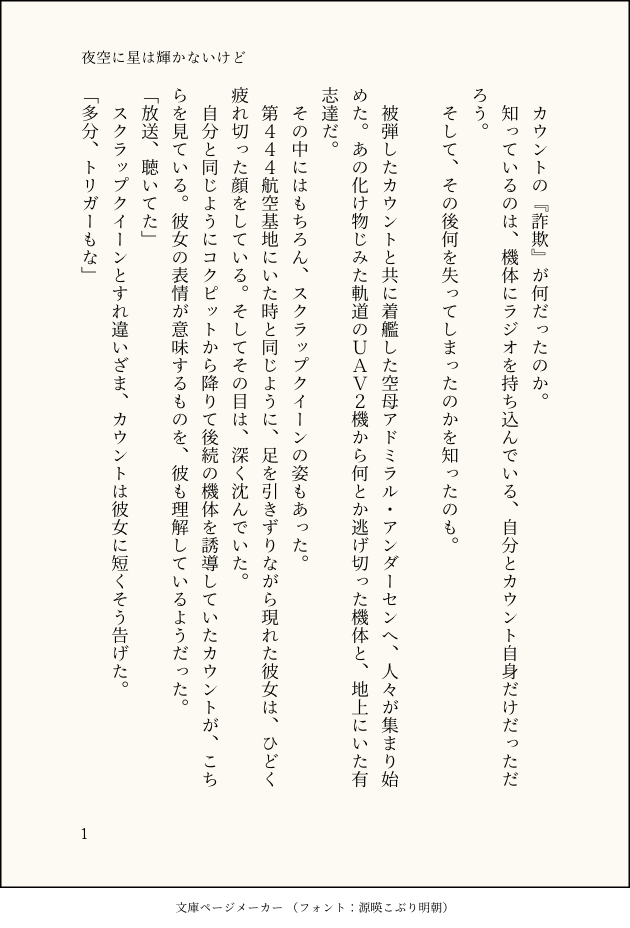 夜空に星は輝かないけど

カウントの『詐欺』が何だったのか。

知っているのは、機体にラジオを持ち込んでいる、自分とカウント自身だけだっただろう。

そして、その後何を失ってしまったのかを知ったのも。

被弾したカウントと共に着艦した空母アドミラル・アンダーセンへ、人々が集まり始めた。あの化け物じみた軌道のＵＡＶ２機から何とか逃げ切った機体と、地上にいた有志達だ。

その中にはもちろん、スクラップクイーンの姿もあった。

第４４４航空基地にいた時と同じように、足を引きずりながら現れた彼女は、ひどく疲れ切った顔をしている。そしてその目は、深く沈んでいた。

自分と同じようにコクピットから降りて後続の機体を誘導していたカウントが、こちらを見ている。彼女の表情が意味するものを、彼も理解しているようだった。

「放送、聴いてた」

スクラップクイーンとすれ違いざま、カウントは彼女に短くそう告げた。

「多分、トリガーもな」

1

文庫ページメーカー（フォント：源暎こぶり明朝）